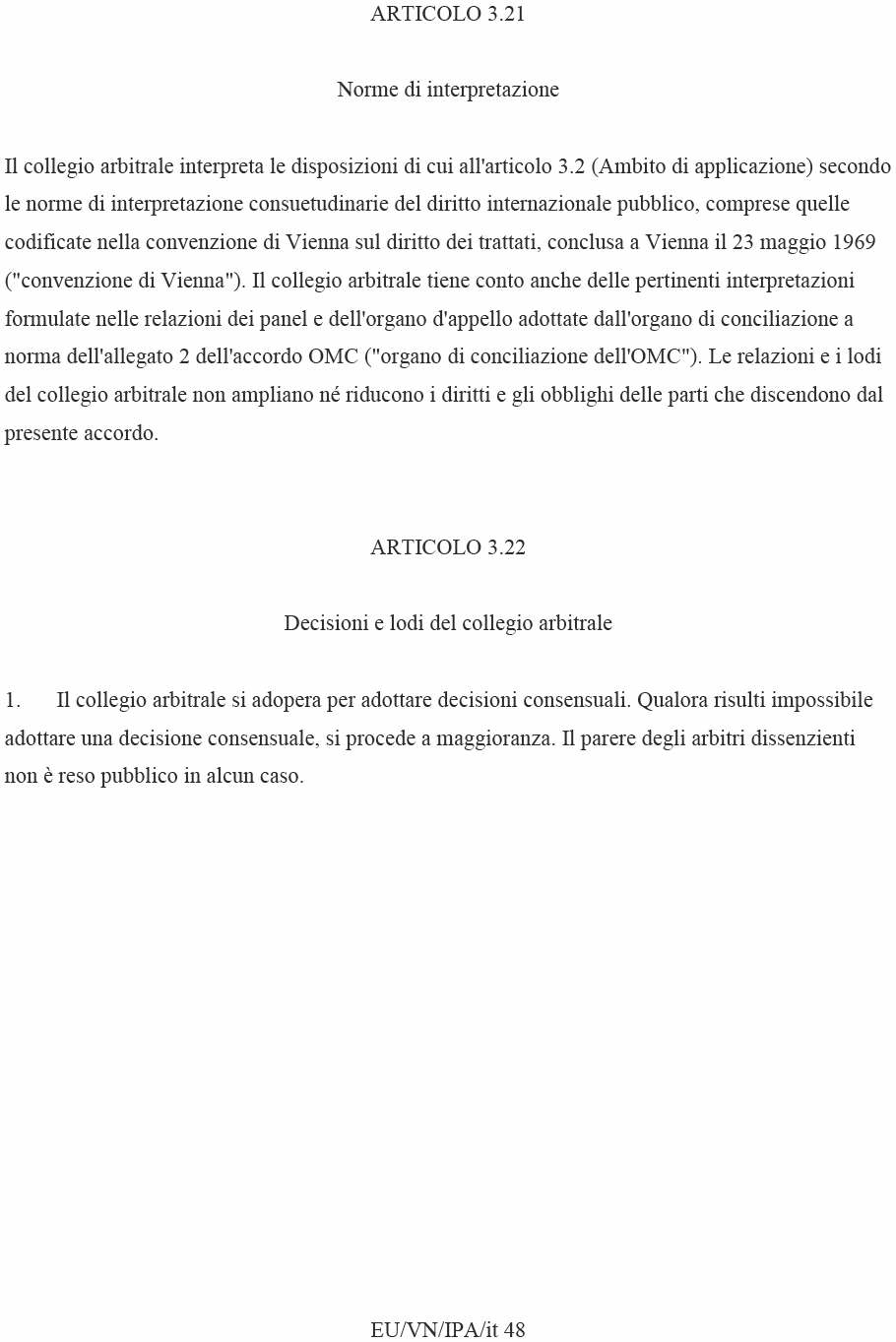 ARTICOLO 3.21

Norme di interpretazione

Il collegio arbitrale interpreta le disposizioni di cui all'articolo 3.2 (Ambito di applicazione) secondo le norme di interpretazione consuetudinarie del diritto internazionale pubblico, comprese quelle codificate nella convenzione di Vienna sul diritto dei trattati, conclusa a Vienna il 23 maggio 1969 ("convenzione di Vienna"). Il collegio arbitrale tiene conto anche delle pertinenti interpretazioni formulate nelle relazioni dei panel e dell'organo d'appello adottate dall'organo di conciliazione a norma dell'allegato 2 dell'accordo OMC ("organo di conciliazione dell'OMC"). Le relazioni e i lodi del collegio arbitrale non ampliano né riducono i diritti e gli obblighi delle parti che discendono dal presente accordo.

ARTICOLO 3.22

Decisioni e lodi del collegio arbitrale

1. Il collegio arbitrale si adopera per adottare decisioni consensuali. Qualora risulti impossibile adottare una decisione consensuale, si procede a maggioranza. Il parere degli arbitri dissenzienti non è reso pubblico in alcun caso.

EU/VN/IPA/it 48